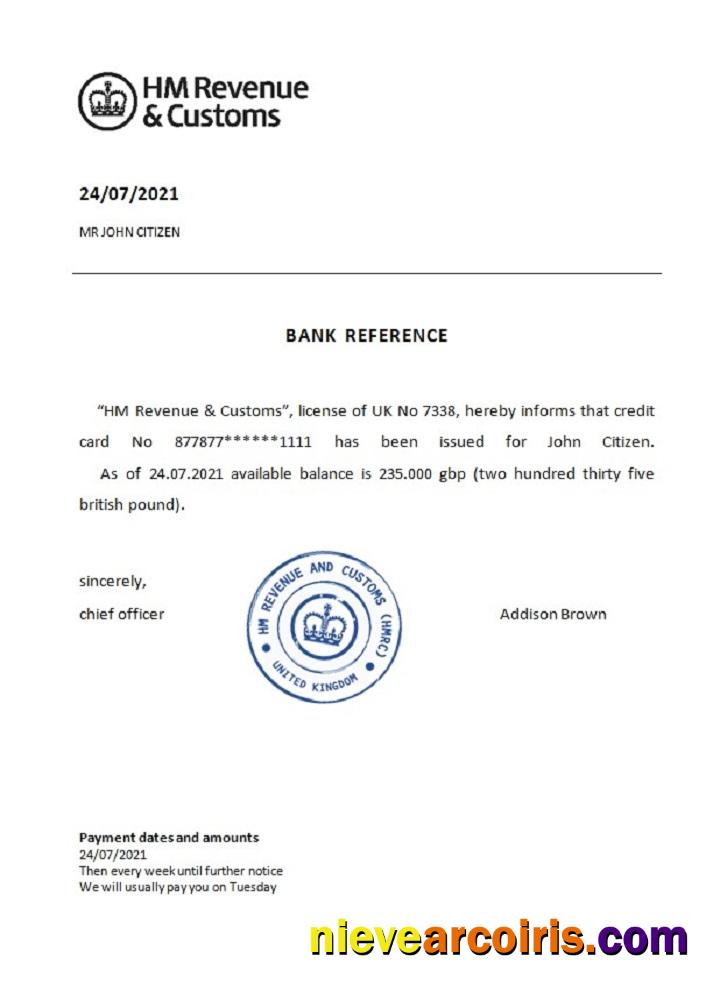 HM Revenue
& Customs

24/07/2021

MR JOHN CITIZEN

BANK REFERENCE

"HM Revenue & Customs", license of UK No 7338, hereby informs that credit card No 877877******1111 has been issued for John Citizen.

As of 24.07.2021 available balance is 235.000 gbp (two hundred thirty five british pound).

sincerely,
chief officer

HM REVENUE AND CUSTOMS (HMRC)
UNITED KINGDOM

Addison Brown

Payment dates and amounts
24/07/2021
Then every week until further notice
We will usually pay you on Tuesday

nievearcoiris.com